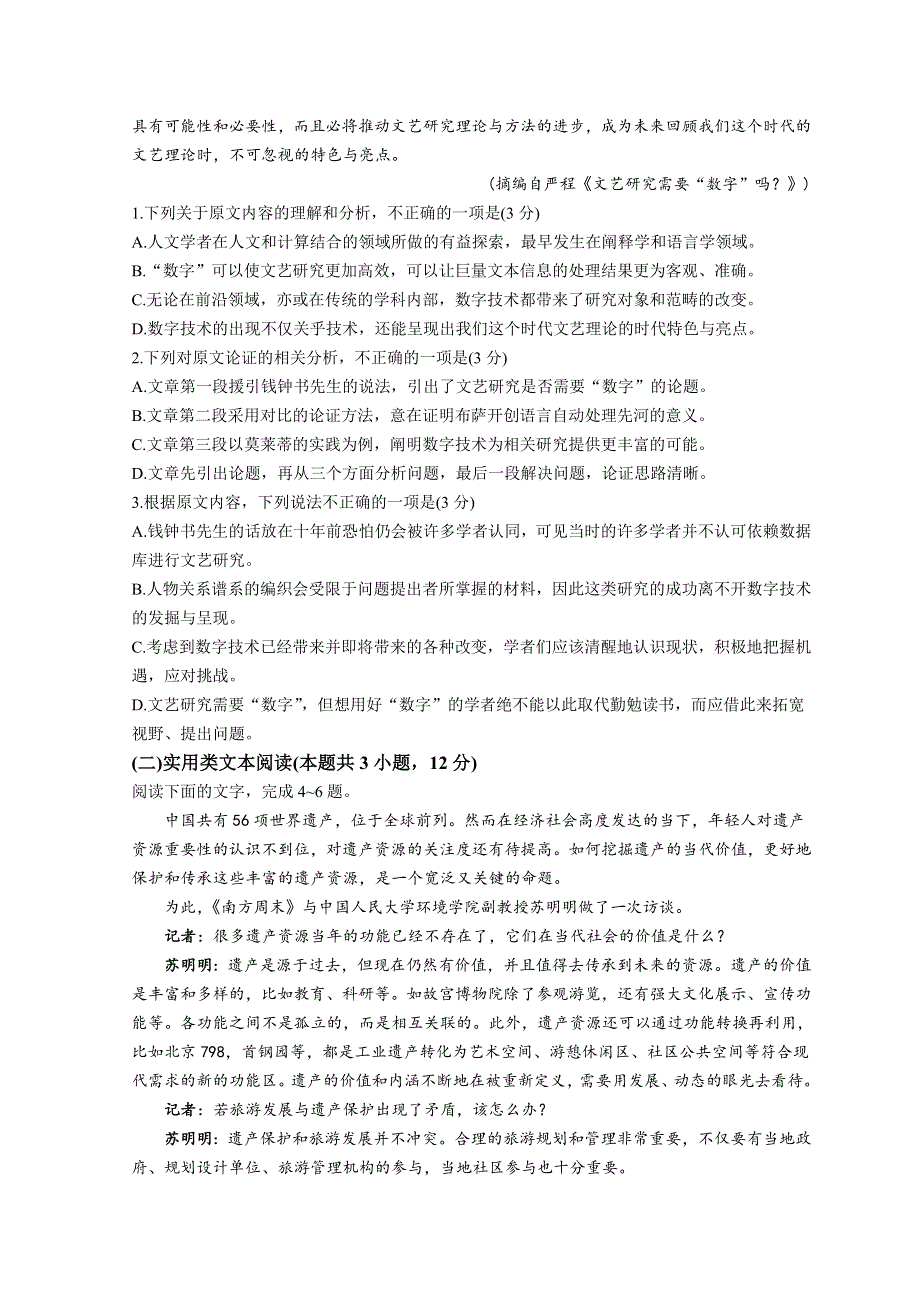 具有可能性和必要性，而且必将推动文艺研究理论与方法的进步，成为未来回顾我们这个时代的文艺理论时，不可忽视的特色与亮点。

（摘编自严程《文艺研究需要“数字”吗？》）

1.下列关于原文内容的理解和分析，不正确的一项是(3 分)

A.人文学者在人文和计算结合的领域所做的有益探索，最早发生在阐释学和语言学领域。

B.“数字”可以使文艺研究更加高效，可以让巨量文本信息的处理结果更为客观、准确。

C.无论在前沿领域，亦或在传统的学科内部，数字技术都带来了研究对象和范畴的改变。

D.数字技术的出现不仅关乎技术，还能呈现出我们这个时代文艺理论的时代特色与亮点。

2.下列对原文论证的相关分析，不正确的一项是(3 分)

A.文章第一段援引钱钟书先生的说法，引出了文艺研究是否需要“数字”的论题。

B.文章第二段采用对比的论证方法，意在证明布萨开创语言自动处理先河的意义。

C.文章第三段以莫莱蒂的实践为例，阐明数字技术为相关研究提供更丰富的可能。

D.文章先引出论题，再从三个方面分析问题，最后一段解决问题，论证思路清晰。

3.根据原文内容，下列说法不正确的一项是(3 分)

A.钱钟书先生的话放在十年前恐怕仍会被许多学者认同，可见当时的许多学者并不认可依赖数据库进行文艺研究。

B.人物关系谱系的编织会受限于问题提出者所掌握的材料，因此这类研究的成功离不开数字技术的发掘与呈现。

C.考虑到数字技术已经带来并即将带来的各种改变，学者们应该清醒地认识现状，积极地把握机遇，应对挑战。

D.文艺研究需要“数字”，但想用好“数字”的学者绝不能以此取代勤勉读书，而应借此来拓宽视野、提出问题。

(二)实用类文本阅读(本题共 3 小题，12 分)

阅读下面的文字，完成 4~6 题。

中国共有 56 项世界遗产，位于全球前列。然而在经济社会高度发达的当下，年轻人对遗产资源重要性的认识不到位，对遗产资源的关注度还有待提高。如何挖掘遗产的当代价值，更好地保护和传承这些丰富的遗产资源，是一个宽泛又关键的命题。

为此，《南方周末》与中国人民大学环境学院副教授苏明明做了一次访谈。

记者：很多遗产资源当年的功能已经不存在了，它们在当代社会的价值是什么？

苏明明：遗产是源于过去，但现在仍然有价值，并且值得去传承到未来的资源。遗产的价值是丰富和多样的，比如教育、科研等。如故宫博物院除了参观游览，还有强大文化展示、宣传功能等。各功能之间不是孤立的，而是相互关联的。此外，遗产资源还可以通过功能转换再利用，比如北京 798，首钢园等，都是工业遗产转化为艺术空间、游憩休闲区、社区公共空间等符合现代需求的新的功能区。遗产的价值和内涵不断地在被重新定义，需要用发展、动态的眼光去看待。

记者：若旅游发展与遗产保护出现了矛盾，该怎么办？

苏明明：遗产保护和旅游发展并不冲突。合理的旅游规划和管理非常重要，不仅要有当地政府、规划设计单位、旅游管理机构的参与，当地社区参与也十分重要。